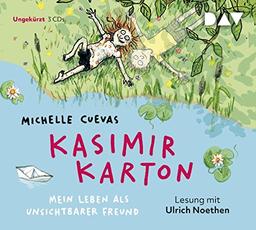 Ungekürzt 3 CDs

DAV

MICHELLE CUEVAS

KASIMIR KARTON

MEIN LEBEN ALS UNSICHTBARER FREUND

Lesung mit Ulrich Noethen